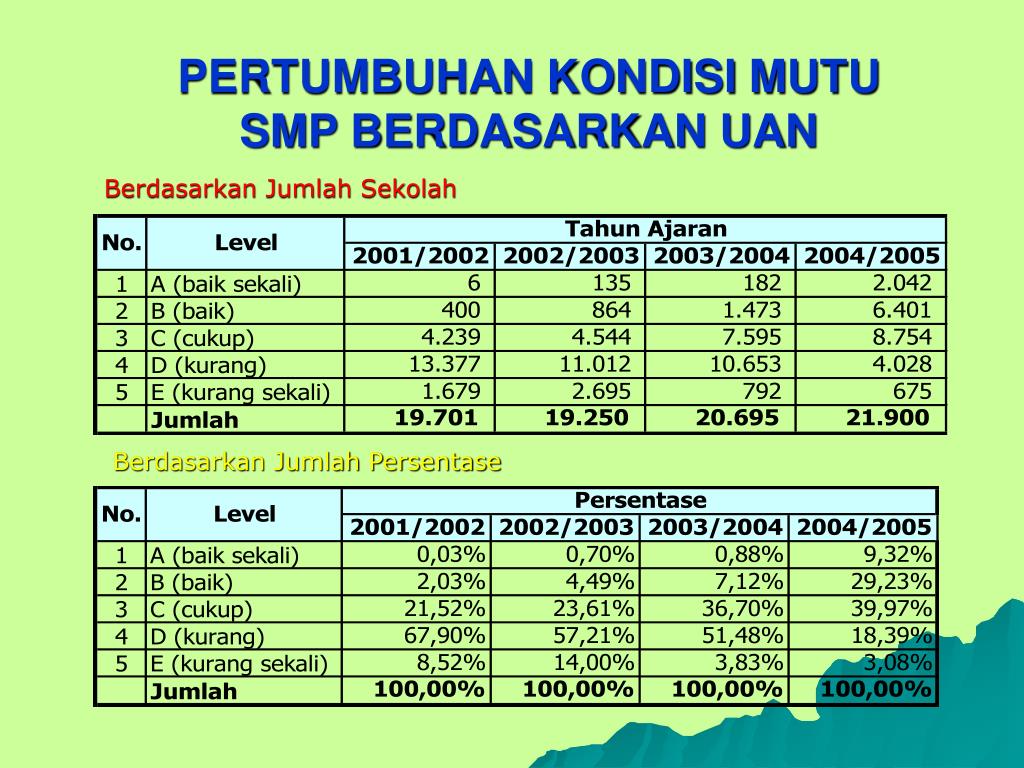 PERTUMBUHAN KONDISI MUTU SMP BERDASARKAN UAN

Berdasarkan Jumlah Sekolah

| No. | Level | Tahun Ajaran | | | |
|---|---|---|---|---|---|
| | | 2001/2002 | 2002/2003 | 2003/2004 | 2004/2005 |
| 1 | A (baik sekali) | 6 | 135 | 182 | 2.042 |
| 2 | B (baik) | 400 | 864 | 1.473 | 6.401 |
| 3 | C (cukup) | 4.239 | 4.544 | 7.595 | 8.754 |
| 4 | D (kurang) | 13.377 | 11.012 | 10.653 | 4.028 |
| 5 | E (kurang sekali) | 1.679 | 2.695 | 792 | 675 |
| | Jumlah | 19.701 | 19.250 | 20.695 | 21.900 |

Berdasarkan Jumlah Persentase

| No. | Level | Persentase | | | |
|---|---|---|---|---|---|
| | | 2001/2002 | 2002/2003 | 2003/2004 | 2004/2005 |
| 1 | A (baik sekali) | 0,03% | 0,70% | 0,88% | 9,32% |
| 2 | B (baik) | 2,03% | 4,49% | 7,12% | 29,23% |
| 3 | C (cukup) | 21,52% | 23,61% | 36,70% | 39,97% |
| 4 | D (kurang) | 67,90% | 57,21% | 51,48% | 18,39% |
| 5 | E (kurang sekali) | 8,52% | 14,00% | 3,83% | 3,08% |
| | Jumlah | 100,00% | 100,00% | 100,00% | 100,00% |